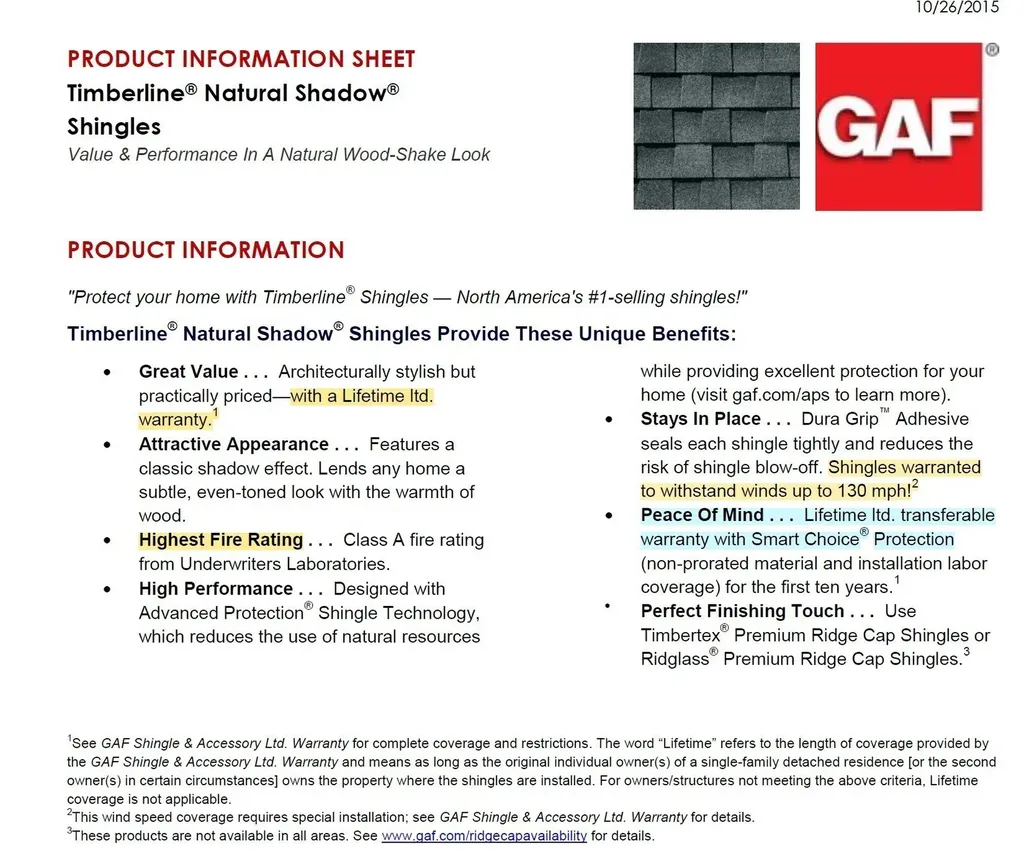 10/26/2015

PRODUCT INFORMATION SHEET
Timberline® Natural Shadow®
Shingles
Value & Performance In A Natural Wood-Shake Look

GAF®

PRODUCT INFORMATION

"Protect your home with Timberline® Shingles — North America's #1-selling shingles!"

Timberline® Natural Shadow® Shingles Provide These Unique Benefits:

• Great Value . . . Architecturally stylish but practically priced—with a Lifetime ltd. warranty.$^{1}$
• Attractive Appearance . . . Features a classic shadow effect. Lends any home a subtle, even-toned look with the warmth of wood.
• Highest Fire Rating . . . Class A fire rating from Underwriters Laboratories.
• High Performance . . . Designed with Advanced Protection® Shingle Technology, which reduces the use of natural resources while providing excellent protection for your home (visit gaf.com/aps to learn more).
• Stays In Place . . . Dura Grip™ Adhesive seals each shingle tightly and reduces the risk of shingle blow-off. Shingles warranted to withstand winds up to 130 mph!$^{2}$
• Peace Of Mind . . . Lifetime ltd. transferable warranty with Smart Choice® Protection (non-prorated material and installation labor coverage) for the first ten years.$^{1}$
• Perfect Finishing Touch . . . Use Timbertex® Premium Ridge Cap Shingles or Ridglass® Premium Ridge Cap Shingles.$^{3}$

$^{1}$See GAF Shingle & Accessory Ltd. Warranty for complete coverage and restrictions. The word "Lifetime" refers to the length of coverage provided by the GAF Shingle & Accessory Ltd. Warranty and means as long as the original individual owner(s) of a single-family detached residence [or the second owner(s) in certain circumstances] owns the property where the shingles are installed. For owners/structures not meeting the above criteria, Lifetime coverage is not applicable.
$^{2}$This wind speed coverage requires special installation; see GAF Shingle & Accessory Ltd. Warranty for details.
$^{3}$These products are not available in all areas. See www.gaf.com/ridgecapavailability for details.